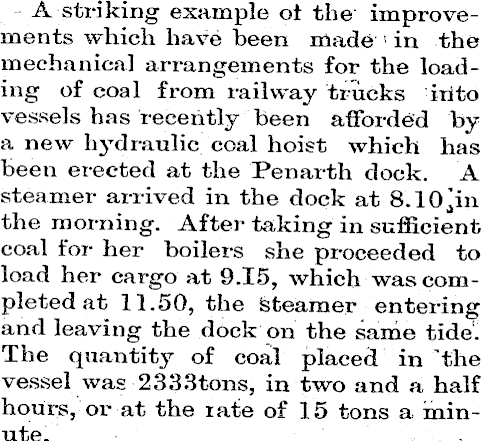 A striking example of the improvements which have been made in the mechanical arrangements for the loading of coal from railway trucks into vessels has recently been afforded by a new hydraulic coal hoist which has been erected at the Penarth dock. A steamer arrived in the dock at 8.10 in the morning. After taking in sufficient coal for her boilers she proceeded to load her cargo at 9.15, which was completed at 11.50, the steamer entering and leaving the dock on the same tide. The quantity of coal placed in the vessel was 2333tons, in two and a half hours, or at the rate of 15 tons a minute.